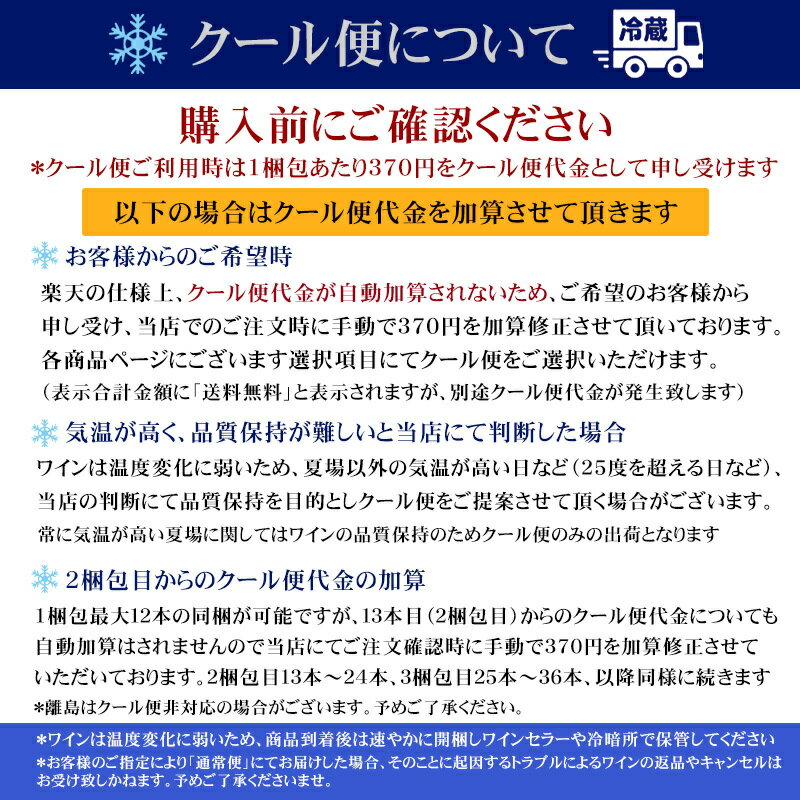 クール便について

冷蔵

購入前にご確認ください

*クール便ご利用時は1梱包あたり370円をクール便代金として申し受けます

以下の場合はクール便代金を加算させて頂きます

お客様からのご希望時

楽天の仕様上、クール便代金が自動加算されないため、ご希望のお客様から申し受け、当店でのご注文時に手動で370円を加算修正させて頂いております。各商品ページにございます選択項目にてクール便をご選択いただけます。
（表示合計金額に「送料無料」と表示されますが、別途クール便代金が発生致します）

気温が高く、品質保持が難しいと当店にて判断した場合

ワインは温度変化に弱いため、夏場以外の気温が高い日など（25度を超える日など）、当店の判断にて品質保持を目的としクール便をご提案させて頂く場合がございます。
常に気温が高い夏場に関してはワインの品質保持のためクール便のみの出荷となります

2梱包目からのクール便代金の加算

1梱包最大12本の同梱が可能ですが、13本目（2梱包目）からのクール便代金についても自動加算はされませんので当店にてご注文確認時に手動で370円を加算修正させていただいております。2梱包目13本～24本、3梱包目25本～36本、以降同様に続きます
*離島はクール便非対応の場合がございます。予めご了承ください。

*ワインは温度変化に弱いため、商品到着後は速やかに開梱しワインセラーや冷暗所で保管してください
*お客様のご指定により「通常便」にてお届けした場合、そのことに起因するトラブルによるワインの返品やキャンセルはお受け致しかねます。予めご了承くださいませ。